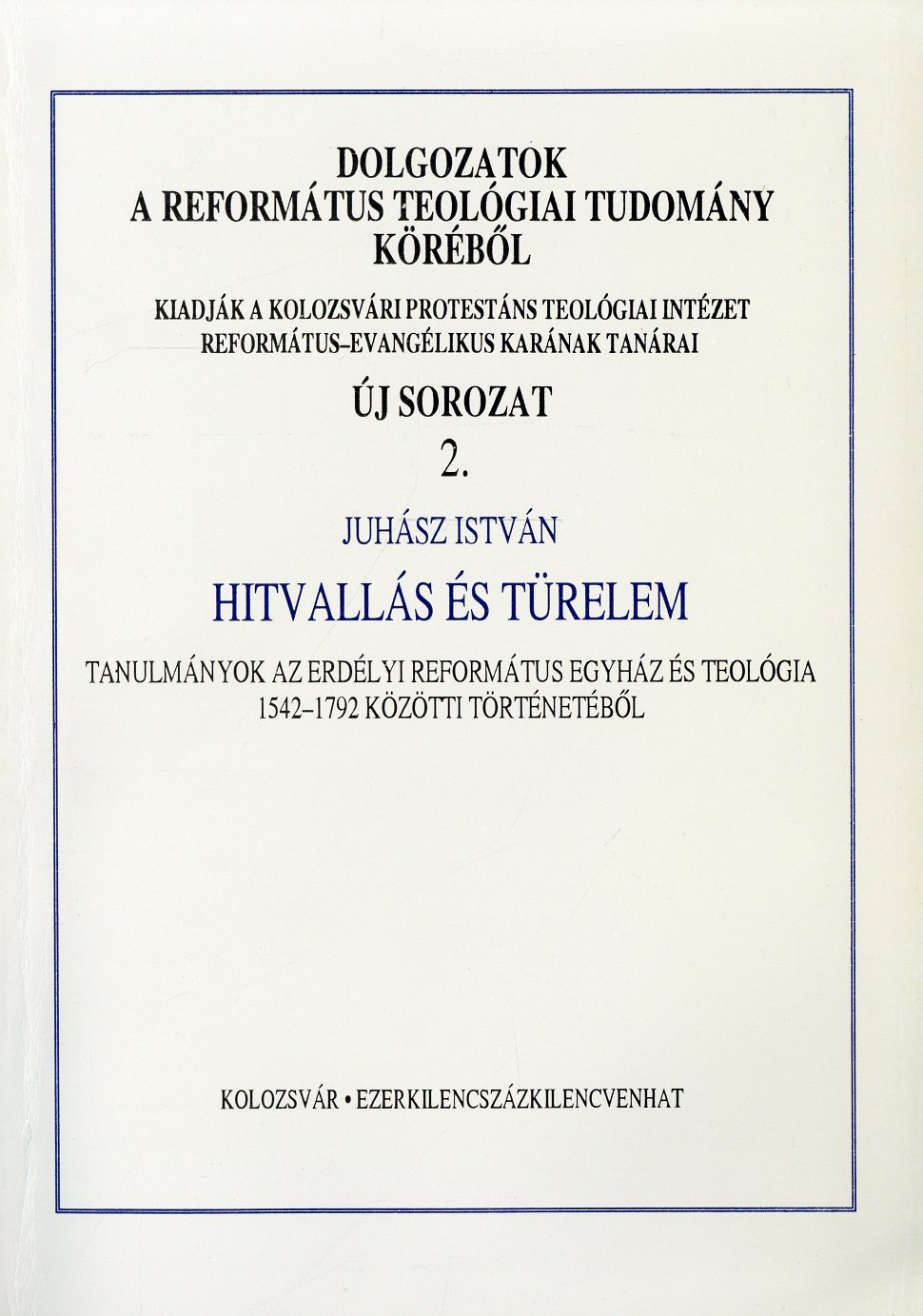 DOLGOZATOK
A REFORMÁTUS TEOLÓGIAI TUDOMÁNY KÖRÉBŐL

KIADJÁK A KOLOZSVÁRI PROTESTÁNS TEOLÓGIAI INTÉZET REFORMÁTUS–EVANGÉLIKUS KARÁNAK TANÁRAI

ÚJ SOROZAT
2.

JUHÁSZ ISTVÁN

HITVALLÁS ÉS TÜRELEM

TANULMÁNYOK AZ ERDÉLYI REFORMÁTUS EGYHÁZ ÉS TEOLÓGIA 1542–1792 KÖZÖTTI TÖRTÉNETÉBŐL

KOLOZSVÁR • EZERKILENCSZÁZKILENCVENHAT